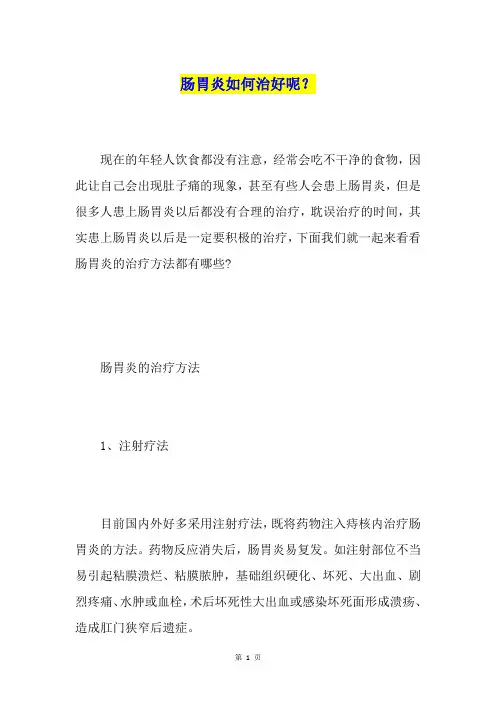 肠胃炎如何治好呢？

现在的年轻人饮食都没有注意，经常会吃不干净的食物，因此让自己会出现肚子痛的现象，甚至有些人会患上肠胃炎，但是很多人患上肠胃炎以后都没有合理的治疗，耽误治疗的时间，其实患上肠胃炎以后是一定要积极的治疗，下面我们就一起来看看肠胃炎的治疗方法都有哪些?

肠胃炎的治疗方法

1、注射疗法

目前国内外好多采用注射疗法，既将药物注入痔核内治疗肠胃炎的方法。药物反应消失后，肠胃炎易复发。如注射部位不当易引起粘膜溃烂、粘膜脓肿，基础组织硬化、坏死、大出血、剧烈疼痛、水肿或血栓，术后坏死性大出血或感染坏死面形成溃疡、造成肛门狭窄后遗症。

第 1 页